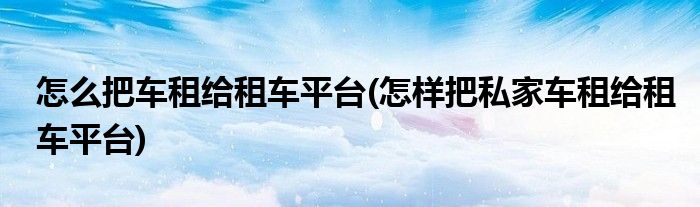 怎么把车租给租车平台(怎样把私家车租给租车平台)